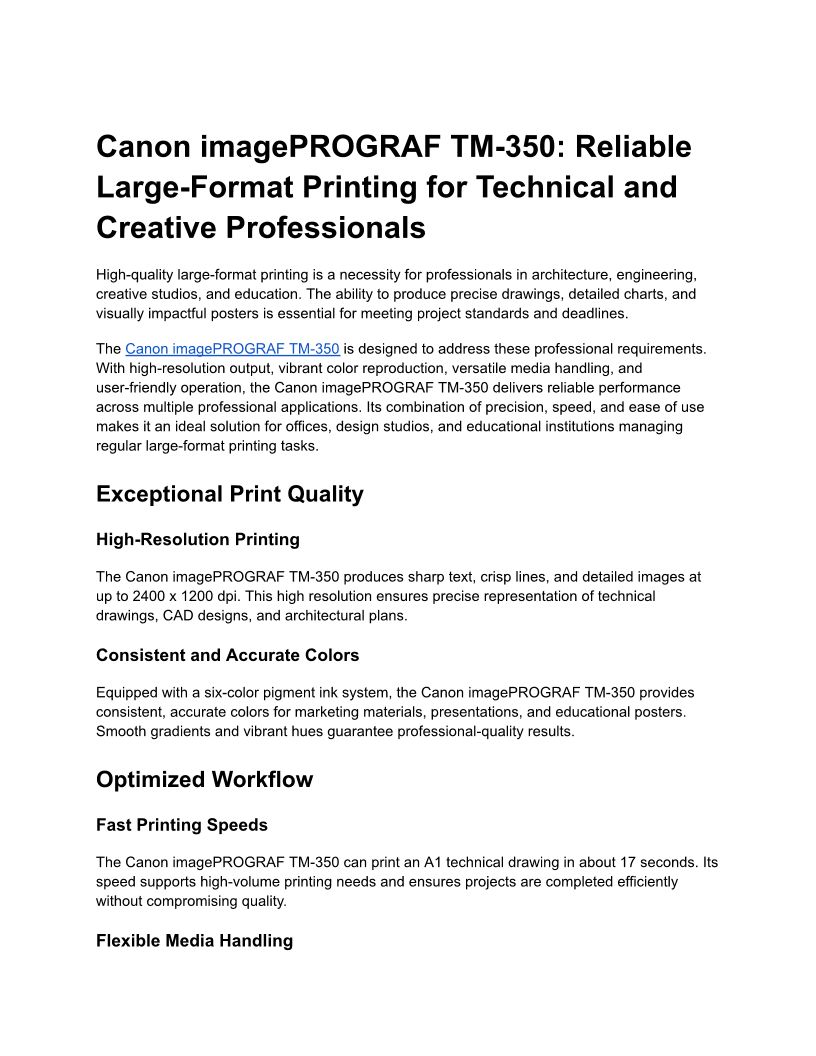 Canon imagePROGRAF TM-350: Reliable Large-Format Printing for Technical and Creative Professionals

High-quality large-format printing is a necessity for professionals in architecture, engineering, creative studios, and education. The ability to produce precise drawings, detailed charts, and visually impactful posters is essential for meeting project standards and deadlines.

The Canon imagePROGRAF TM-350 is designed to address these professional requirements. With high-resolution output, vibrant color reproduction, versatile media handling, and user-friendly operation, the Canon imagePROGRAF TM-350 delivers reliable performance across multiple professional applications. Its combination of precision, speed, and ease of use makes it an ideal solution for offices, design studios, and educational institutions managing regular large-format printing tasks.

Exceptional Print Quality

High-Resolution Printing

The Canon imagePROGRAF TM-350 produces sharp text, crisp lines, and detailed images at up to 2400 x 1200 dpi. This high resolution ensures precise representation of technical drawings, CAD designs, and architectural plans.

Consistent and Accurate Colors

Equipped with a six-color pigment ink system, the Canon imagePROGRAF TM-350 provides consistent, accurate colors for marketing materials, presentations, and educational posters. Smooth gradients and vibrant hues guarantee professional-quality results.

Optimized Workflow

Fast Printing Speeds

The Canon imagePROGRAF TM-350 can print an A1 technical drawing in about 17 seconds. Its speed supports high-volume printing needs and ensures projects are completed efficiently without compromising quality.

Flexible Media Handling